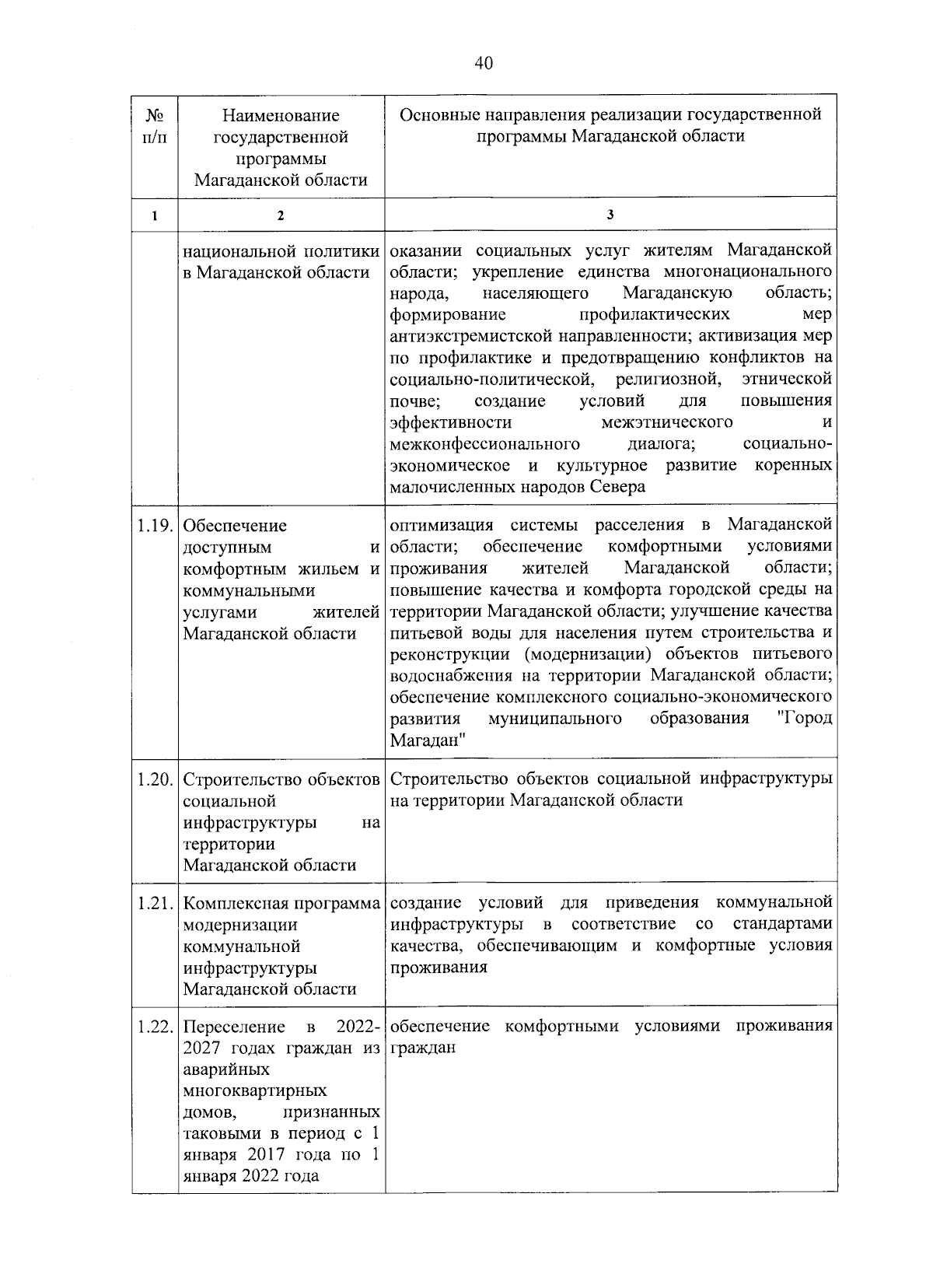 40

| № п/п | Наименование государственной программы Магаданской области | Основные направления реализации государственной программы Магаданской области |
|---|---|---|
| 1 | 2 | 3 |
| | национальной политики в Магаданской области | оказании социальных услуг жителям Магаданской области; укрепление единства многонационального народа, населяющего Магаданскую область; формирование профилактических мер антиэкстремистской направленности; активизация мер по профилактике и предотвращению конфликтов на социально-политической, религиозной, этнической почве; создание условий для повышения эффективности межэтнического и межконфессионального диалога; социально-экономическое и культурное развитие коренных малочисленных народов Севера |
| 1.19. | Обеспечение доступным и комфортным жильем и коммунальными услугами жителей Магаданской области | оптимизация системы расселения в Магаданской области; обеспечение комфортными условиями проживания жителей Магаданской области; повышение качества и комфорта городской среды на территории Магаданской области; улучшение качества питьевой воды для населения путем строительства и реконструкции (модернизации) объектов питьевого водоснабжения на территории Магаданской области; обеспечение комплексного социально-экономического развития муниципального образования "Город Магадан" |
| 1.20. | Строительство объектов социальной инфраструктуры на территории Магаданской области | Строительство объектов социальной инфраструктуры на территории Магаданской области |
| 1.21. | Комплексная программа модернизации коммунальной инфраструктуры Магаданской области | создание условий для приведения коммунальной инфраструктуры в соответствие со стандартами качества, обеспечивающим и комфортные условия проживания |
| 1.22. | Переселение в 2022-2027 годах граждан из аварийных многоквартирных домов, признанных таковыми в период с 1 января 2017 года по 1 января 2022 года | обеспечение комфортными условиями проживания граждан |